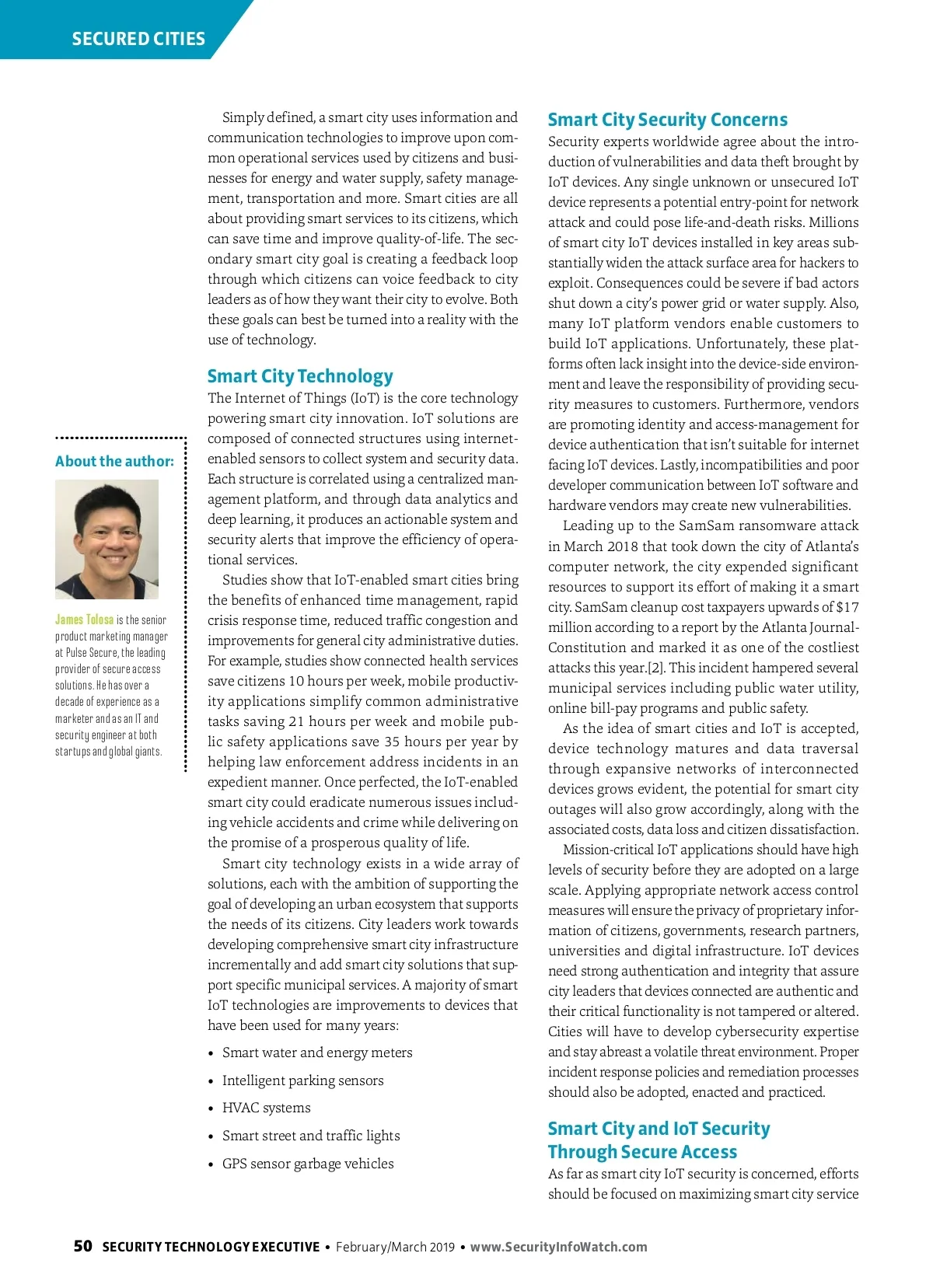 SECURED CITIES

About the author:

James Tolosa is the senior product marketing manager at Pulse Secure, the leading provider of secure access solutions. He has over a decade of experience as a marketer and as an IT and security engineer at both startups and global giants.

Simply defined, a smart city uses information and communication technologies to improve upon common operational services used by citizens and businesses for energy and water supply, safety management, transportation and more. Smart cities are all about providing smart services to its citizens, which can save time and improve quality-of-life. The secondary smart city goal is creating a feedback loop through which citizens can voice feedback to city leaders as of how they want their city to evolve. Both these goals can best be turned into a reality with the use of technology.

Smart City Technology

The Internet of Things (IoT) is the core technology powering smart city innovation. IoT solutions are composed of connected structures using internet-enabled sensors to collect system and security data. Each structure is correlated using a centralized management platform, and through data analytics and deep learning, it produces an actionable system and security alerts that improve the efficiency of operational services.

Studies show that IoT-enabled smart cities bring the benefits of enhanced time management, rapid crisis response time, reduced traffic congestion and improvements for general city administrative duties. For example, studies show connected health services save citizens 10 hours per week, mobile productivity applications simplify common administrative tasks saving 21 hours per week and mobile public safety applications save 35 hours per year by helping law enforcement address incidents in an expedient manner. Once perfected, the IoT-enabled smart city could eradicate numerous issues including vehicle accidents and crime while delivering on the promise of a prosperous quality of life.

Smart city technology exists in a wide array of solutions, each with the ambition of supporting the goal of developing an urban ecosystem that supports the needs of its citizens. City leaders work towards developing comprehensive smart city infrastructure incrementally and add smart city solutions that support specific municipal services. A majority of smart IoT technologies are improvements to devices that have been used for many years:

• Smart water and energy meters
• Intelligent parking sensors
• HVAC systems
• Smart street and traffic lights
• GPS sensor garbage vehicles

Smart City Security Concerns

Security experts worldwide agree about the introduction of vulnerabilities and data theft brought by IoT devices. Any single unknown or unsecured IoT device represents a potential entry-point for network attack and could pose life-and-death risks. Millions of smart city IoT devices installed in key areas substantially widen the attack surface area for hackers to exploit. Consequences could be severe if bad actors shut down a city's power grid or water supply. Also, many IoT platform vendors enable customers to build IoT applications. Unfortunately, these platforms often lack insight into the device-side environment and leave the responsibility of providing security measures to customers. Furthermore, vendors are promoting identity and access-management for device authentication that isn't suitable for internet facing IoT devices. Lastly, incompatibilities and poor developer communication between IoT software and hardware vendors may create new vulnerabilities.

Leading up to the SamSam ransomware attack in March 2018 that took down the city of Atlanta's computer network, the city expended significant resources to support its effort of making it a smart city. SamSam cleanup cost taxpayers upwards of $17 million according to a report by the Atlanta Journal-Constitution and marked it as one of the costliest attacks this year.[2]. This incident hampered several municipal services including public water utility, online bill-pay programs and public safety.

As the idea of smart cities and IoT is accepted, device technology matures and data traversal through expansive networks of interconnected devices grows evident, the potential for smart city outages will also grow accordingly, along with the associated costs, data loss and citizen dissatisfaction.

Mission-critical IoT applications should have high levels of security before they are adopted on a large scale. Applying appropriate network access control measures will ensure the privacy of proprietary information of citizens, governments, research partners, universities and digital infrastructure. IoT devices need strong authentication and integrity that assure city leaders that devices connected are authentic and their critical functionality is not tampered or altered. Cities will have to develop cybersecurity expertise and stay abreast a volatile threat environment. Proper incident response policies and remediation processes should also be adopted, enacted and practiced.

Smart City and IoT Security Through Secure Access

As far as smart city IoT security is concerned, efforts should be focused on maximizing smart city service

50 SECURITY TECHNOLOGY EXECUTIVE • February/March 2019 • www.SecurityInfoWatch.com